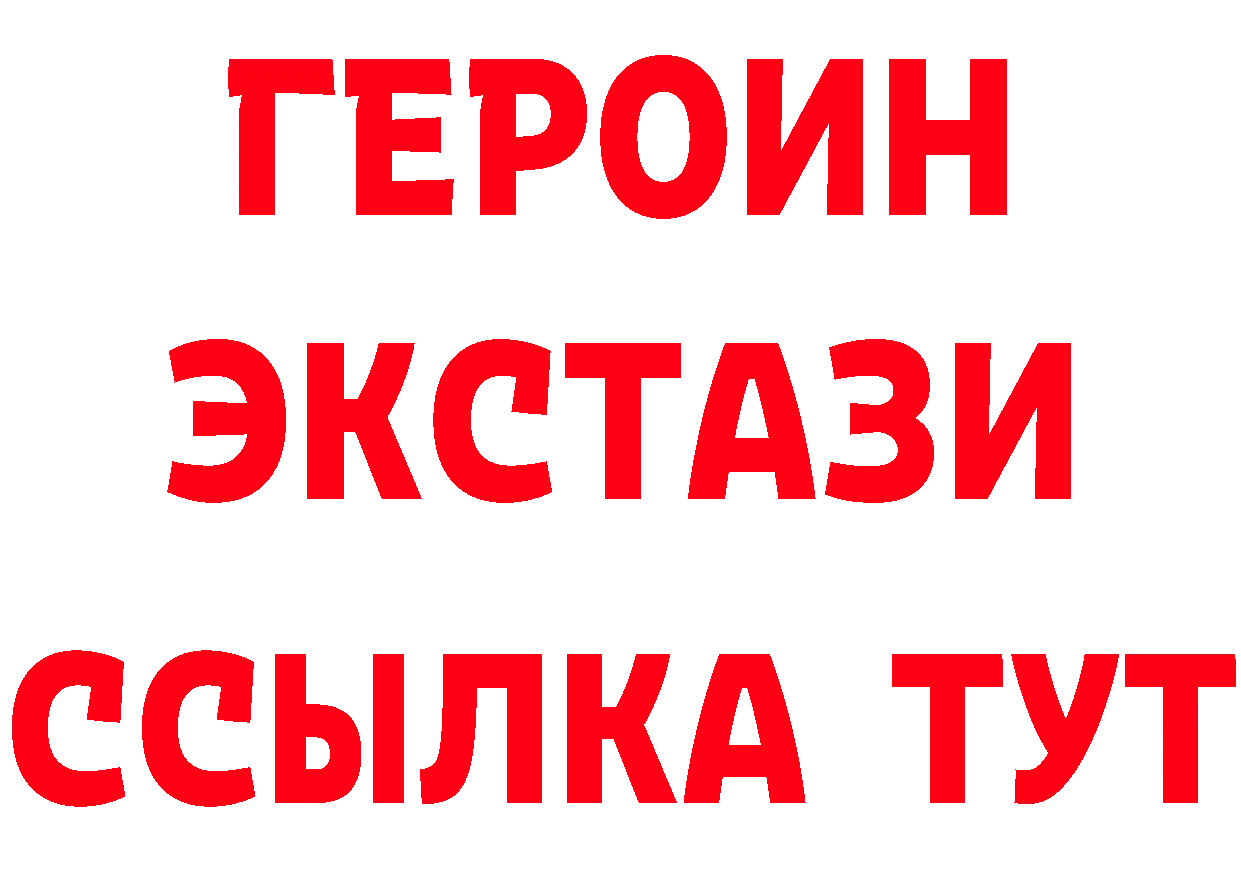 ГЕРОИН
ЭКСТАЗИ
ССЫЛКА ТУТ